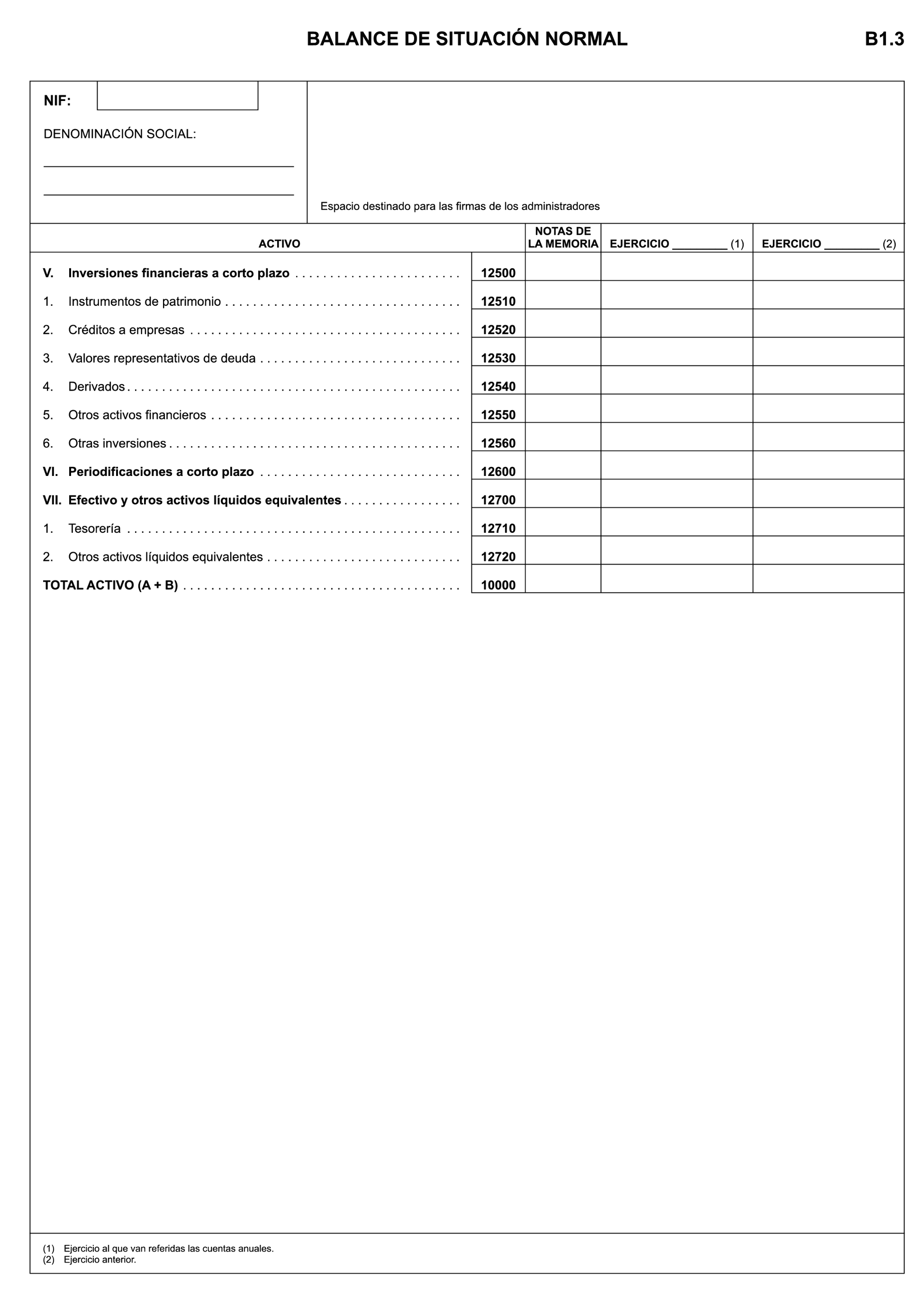 BALANCE DE SITUACIÓN NORMAL

B1.3

NIF:

DENOMINACIÓN SOCIAL:

Espacio destinado para las firmas de los administradores

| ACTIVO | | NOTAS DE LA MEMORIA | EJERCICIO ________ (1) | EJERCICIO ________ (2) |
|---|---|---|---|---|
| V. Inversiones financieras a corto plazo | 12500 | | | |
| 1. Instrumentos de patrimonio | 12510 | | | |
| 2. Créditos a empresas | 12520 | | | |
| 3. Valores representativos de deuda | 12530 | | | |
| 4. Derivados | 12540 | | | |
| 5. Otros activos financieros | 12550 | | | |
| 6. Otras inversiones | 12560 | | | |
| VI. Periodificaciones a corto plazo | 12600 | | | |
| VII. Efectivo y otros activos líquidos equivalentes | 12700 | | | |
| 1. Tesorería | 12710 | | | |
| 2. Otros activos líquidos equivalentes | 12720 | | | |
| TOTAL ACTIVO (A + B) | 10000 | | | |

(1) Ejercicio al que van referidas las cuentas anuales.
(2) Ejercicio anterior.